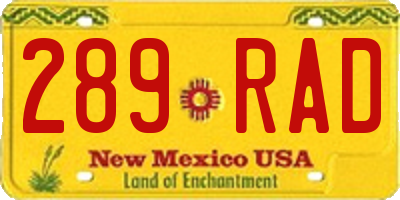 289 RAD

New Mexico USA
Land of Enchantment